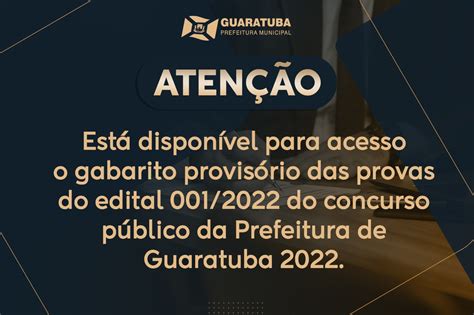 GUARATUBA
PREFEITURA MUNICIPAL

ATENÇÃO

Está disponível para acesso o gabarito provisório das provas do edital 001/2022 do concurso público da Prefeitura de Guaratuba 2022.